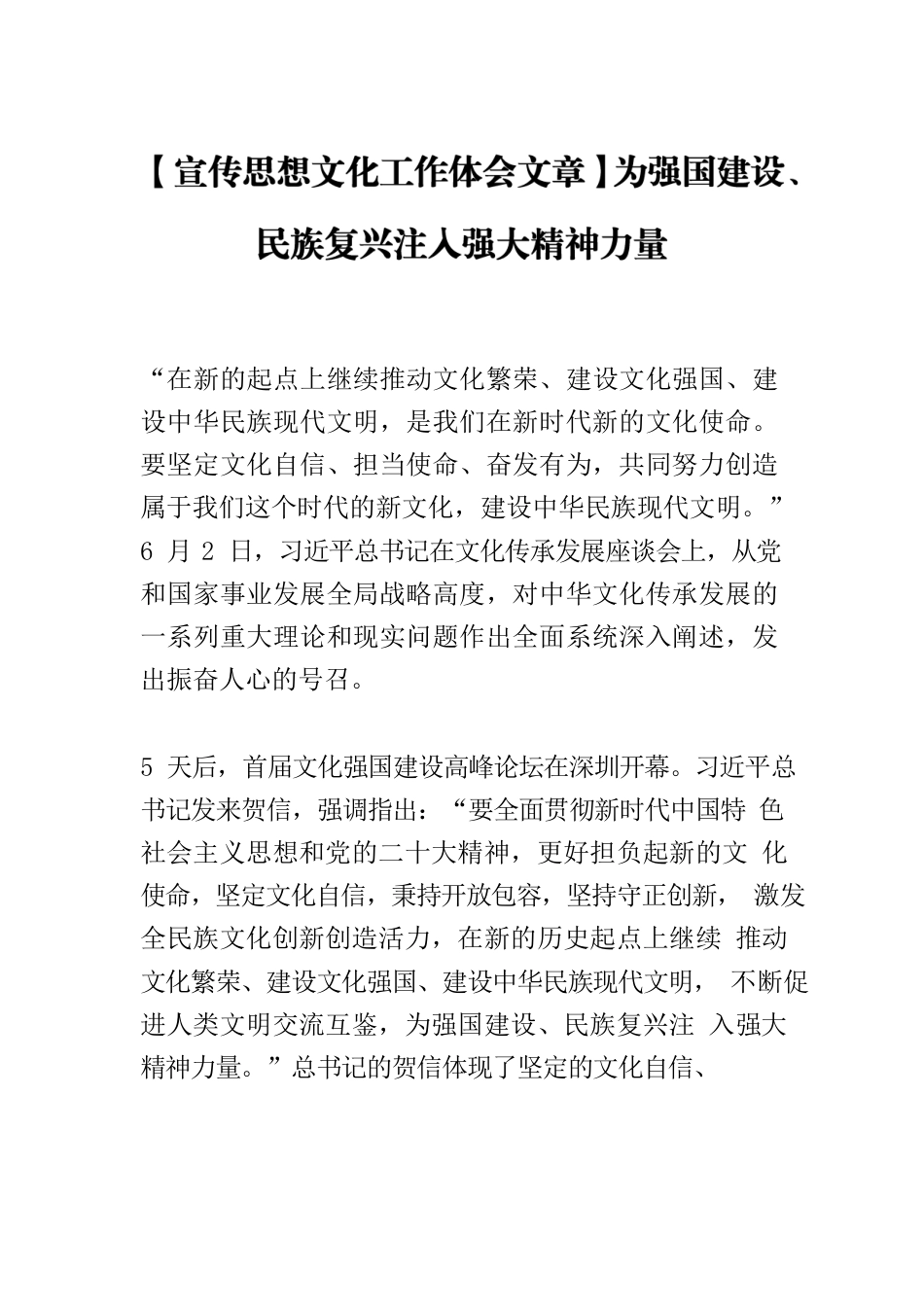 【宣传思想文化工作体会文章】为强国建设、民族复兴注入强大精神力量

“在新的起点上继续推动文化繁荣、建设文化强国、建设中华民族现代文明，是我们在新时代新的文化使命。要坚定文化自信、担当使命、奋发有为，共同努力创造属于我们这个时代的新文化，建设中华民族现代文明。”6 月 2 日，习近平总书记在文化传承发展座谈会上，从党和国家事业发展全局战略高度，对中华文化传承发展的一系列重大理论和现实问题作出全面系统深入阐述，发出振奋人心的号召。

5 天后，首届文化强国建设高峰论坛在深圳开幕。习近平总书记发来贺信，强调指出：“要全面贯彻新时代中国特 色社会主义思想和党的二十大精神，更好担负起新的文 化使命，坚定文化自信，秉持开放包容，坚持守正创新， 激发全民族文化创新创造活力，在新的历史起点上继续 推动文化繁荣、建设文化强国、建设中华民族现代文明， 不断促进人类文明交流互鉴，为强国建设、民族复兴注 入强大精神力量。”总书记的贺信体现了坚定的文化自信、